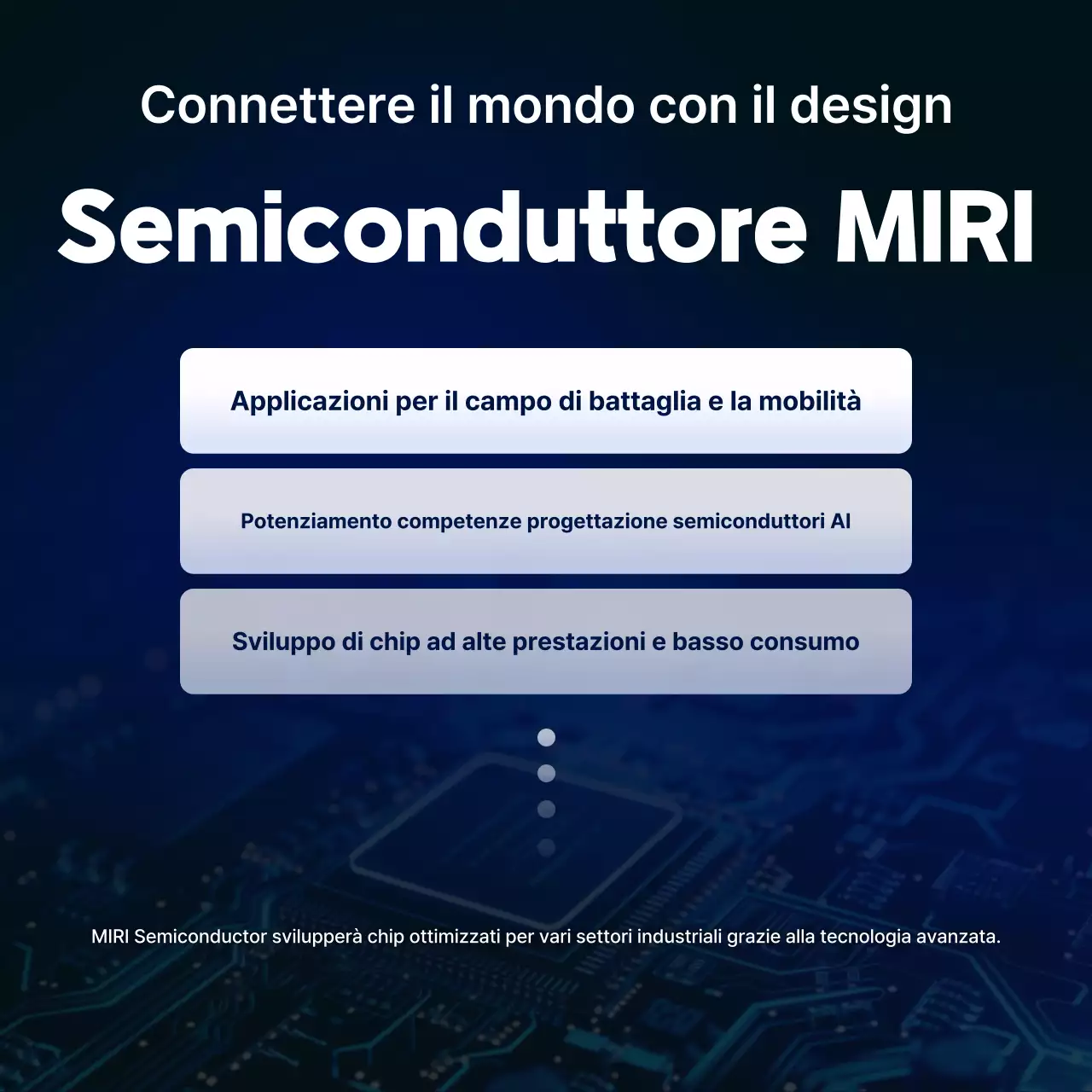 Connettere il mondo con il design

Semiconduttore MIRI

Applicazioni per il campo di battaglia e la mobilità

Potenziamento competenze progettazione semiconduttori AI

Sviluppo di chip ad alte prestazioni e basso consumo

MIRI Semiconductor svilupperà chip ottimizzati per vari settori industriali grazie alla tecnologia avanzata.